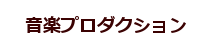 音楽プロダクション